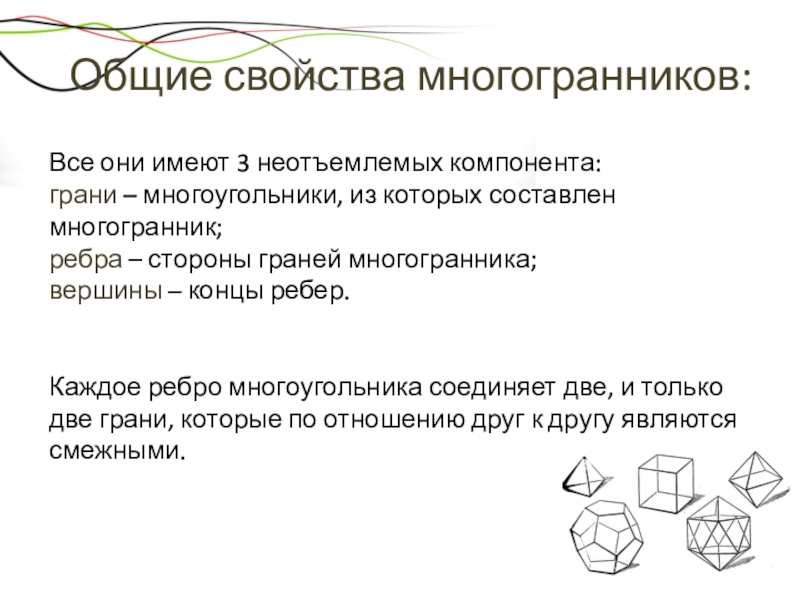 Общие свойства многогранников:

Все они имеют 3 неотъемлемых компонента:
грани – многоугольники, из которых составлен многогранник;
ребра – стороны граней многогранника;
вершины – концы ребер.

Каждое ребро многоугольника соединяет две, и только две грани, которые по отношению друг к другу являются смежными.